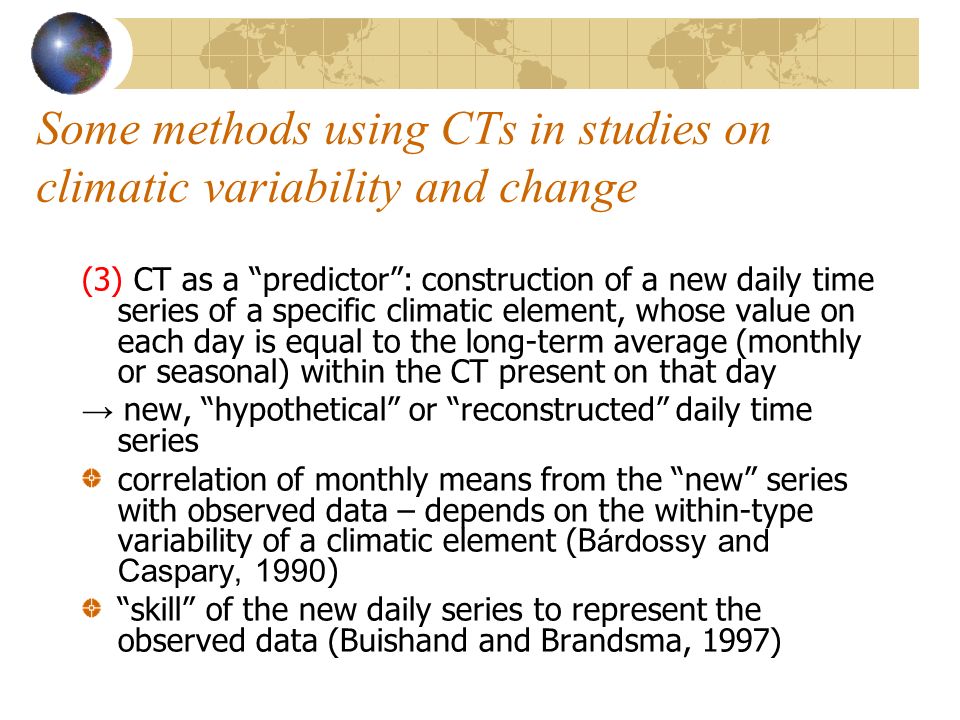 Some methods using CTs in studies on climatic variability and change

(3) CT as a “predictor”: construction of a new daily time series of a specific climatic element, whose value on each day is equal to the long-term average (monthly or seasonal) within the CT present on that day

→ new, “hypothetical” or “reconstructed” daily time series

correlation of monthly means from the “new” series with observed data – depends on the within-type variability of a climatic element (Bárdossy and Caspary, 1990)

“skill” of the new daily series to represent the observed data (Buishand and Brandsma, 1997)